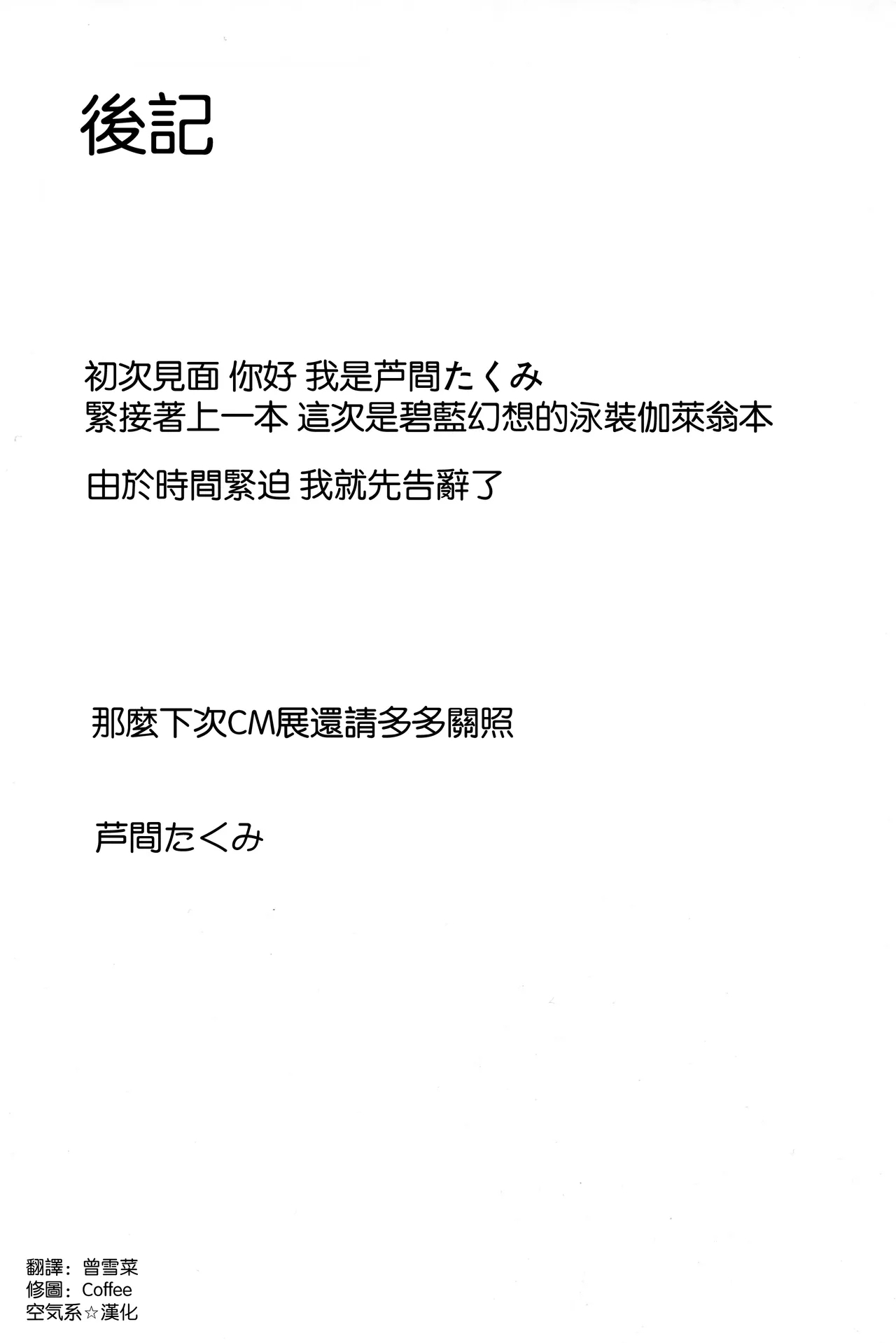 後記

初次見面 你好 我是芦間たくみ
緊接著上一本 這次是碧藍幻想的泳裝伽萊翁本

由於時間緊迫 我就先告辭了

那麼下次CM展還請多多關照

芦間たくみ

翻譯：曾雪菜
修圖：Coffee
空気系☆漢化